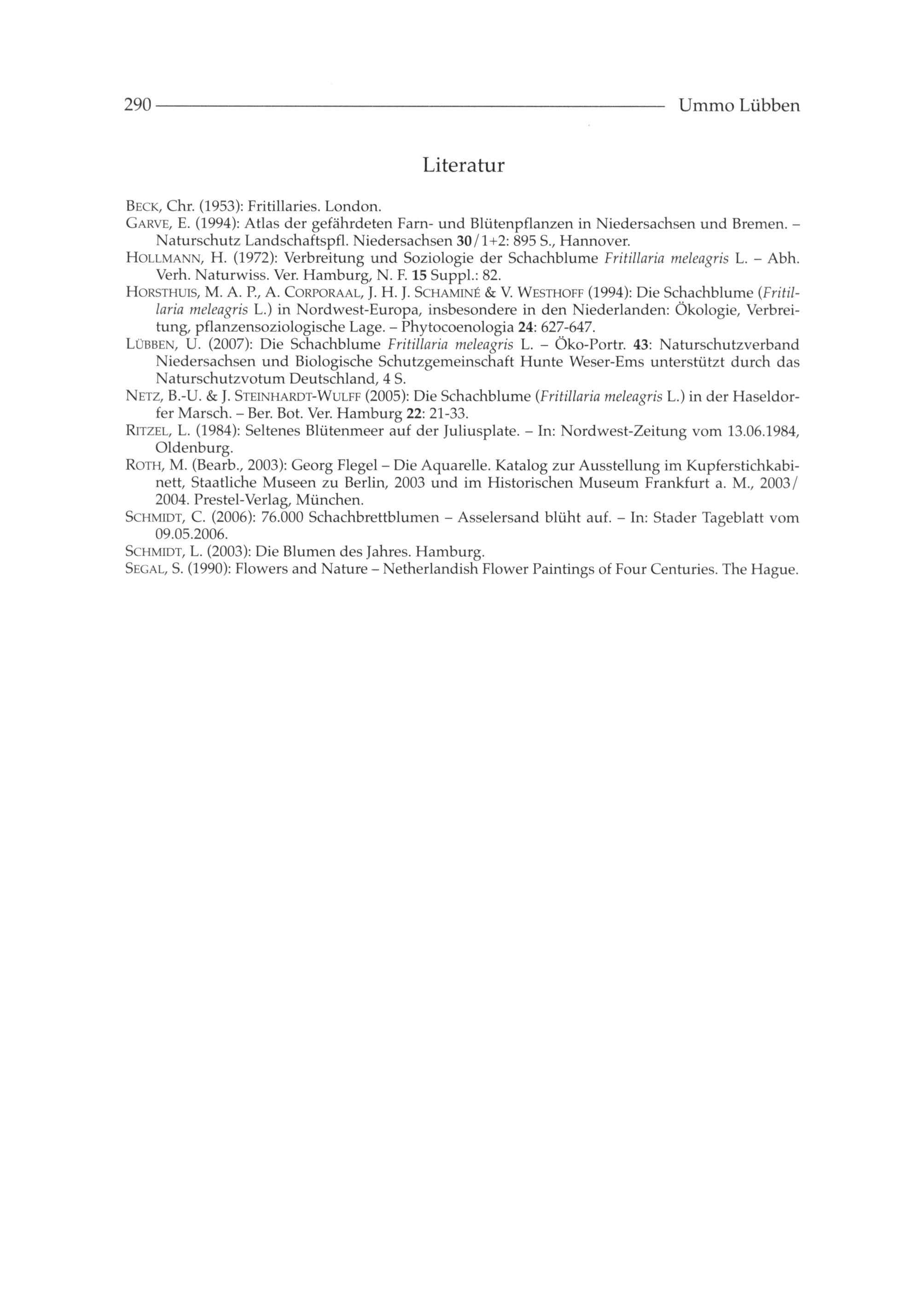 290 Ummo Lübben

Literatur

BECK, Chr. (1953): Fritillaries. London.

GARVE, E. (1994): Atlas der gefährdeten Farn- und Blütenpflanzen in Niedersachsen und Bremen. – Naturschutz Landschaftspfl. Niedersachsen 30/1+2: 895 S., Hannover.

HOLLMANN, H. (1972): Verbreitung und Soziologie der Schachblume Fritillaria meleagris L. – Abh. Verh. Naturwiss. Ver. Hamburg, N. F. 15 Suppl.: 82.

HORSTHUIS, M. A. P., A. CORPORAAL, J. H. J. SCHAMINÉ & V. WESTHOFF (1994): Die Schachblume (Fritillaria meleagris L.) in Nordwest-Europa, insbesondere in den Niederlanden: Ökologie, Verbreitung, pflanzensoziologische Lage. – Phytocoenologia 24: 627-647.

LÜBBEN, U. (2007): Die Schachblume Fritillaria meleagris L. – Öko-Portr. 43: Naturschutzverband Niedersachsen und Biologische Schutzgemeinschaft Hunte Weser-Ems unterstützt durch das Naturschutzvotum Deutschland, 4 S.

NETZ, B.-U. & J. STEINHARDT-WULFF (2005): Die Schachblume (Fritillaria meleagris L.) in der Haseldorfer Marsch. – Ber. Bot. Ver. Hamburg 22: 21-33.

RITZEL, L. (1984): Seltenes Blütenmeer auf der Juliusplate. – In: Nordwest-Zeitung vom 13.06.1984, Oldenburg.

ROTH, M. (Bearb., 2003): Georg Flegel – Die Aquarelle. Katalog zur Ausstellung im Kupferstichkabinett, Staatliche Museen zu Berlin, 2003 und im Historischen Museum Frankfurt a. M., 2003/2004. Prestel-Verlag, München.

SCHMIDT, C. (2006): 76.000 Schachbrettblumen – Asselersand blüht auf. – In: Stader Tageblatt vom 09.05.2006.

SCHMIDT, L. (2003): Die Blumen des Jahres. Hamburg.

SEGAL, S. (1990): Flowers and Nature – Netherlandish Flower Paintings of Four Centuries. The Hague.